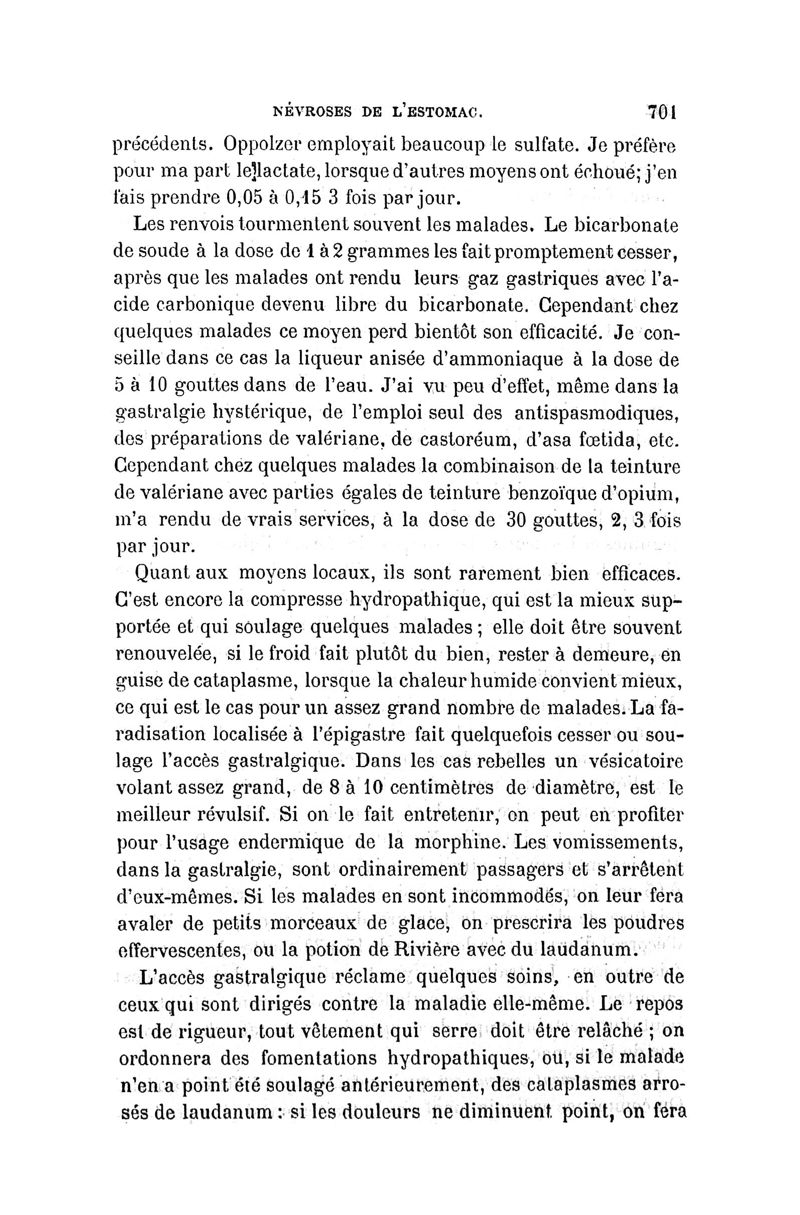 NÉVROSES DE L'ESTOMAC. 701

précédents. Oppolzer employait beaucoup le sulfate. Je préfère pour ma part le lactate, lorsque d'autres moyens ont échoué; j'en fais prendre 0,05 à 0,15 3 fois par jour.

Les renvois tourmentent souvent les malades. Le bicarbonate de soude à la dose de 1 à 2 grammes les fait promptement cesser, après que les malades ont rendu leurs gaz gastriques avec l'acide carbonique devenu libre du bicarbonate. Cependant chez quelques malades ce moyen perd bientôt son efficacité. Je conseille dans ce cas la liqueur anisée d'ammoniaque à la dose de 5 à 10 gouttes dans de l'eau. J'ai vu peu d'effet, même dans la gastralgie hystérique, de l'emploi seul des antispasmodiques, des préparations de valériane, de castoréum, d'asa fœtida, etc. Cependant chez quelques malades la combinaison de la teinture de valériane avec parties égales de teinture benzoïque d'opium, m'a rendu de vrais services, à la dose de 30 gouttes, 2, 3 fois par jour.

Quant aux moyens locaux, ils sont rarement bien efficaces. C'est encore la compresse hydropathique, qui est la mieux supportée et qui soulage quelques malades; elle doit être souvent renouvelée, si le froid fait plutôt du bien, rester à demeure, en guise de cataplasme, lorsque la chaleur humide convient mieux, ce qui est le cas pour un assez grand nombre de malades. La faradisation localisée à l'épigastre fait quelquefois cesser ou soulage l'accès gastralgique. Dans les cas rebelles un vésicatoire volant assez grand, de 8 à 10 centimètres de diamètre, est le meilleur révulsif. Si on le fait entretenir, on peut en profiter pour l'usage endermique de la morphine. Les vomissements, dans la gastralgie, sont ordinairement passagers et s'arrêtent d'eux-mêmes. Si les malades en sont incommodés, on leur fera avaler de petits morceaux de glace, on prescrira les poudres effervescentes, ou la potion de Rivière avec du laudanum.

L'accès gastralgique réclame quelques soins, en outre de ceux qui sont dirigés contre la maladie elle-même. Le repos est de rigueur, tout vêtement qui serre doit être relâché; on ordonnera des fomentations hydropathiques, ou, si le malade n'en a point été soulagé antérieurement, des cataplasmes arrosés de laudanum: si les douleurs ne diminuent point, on fera